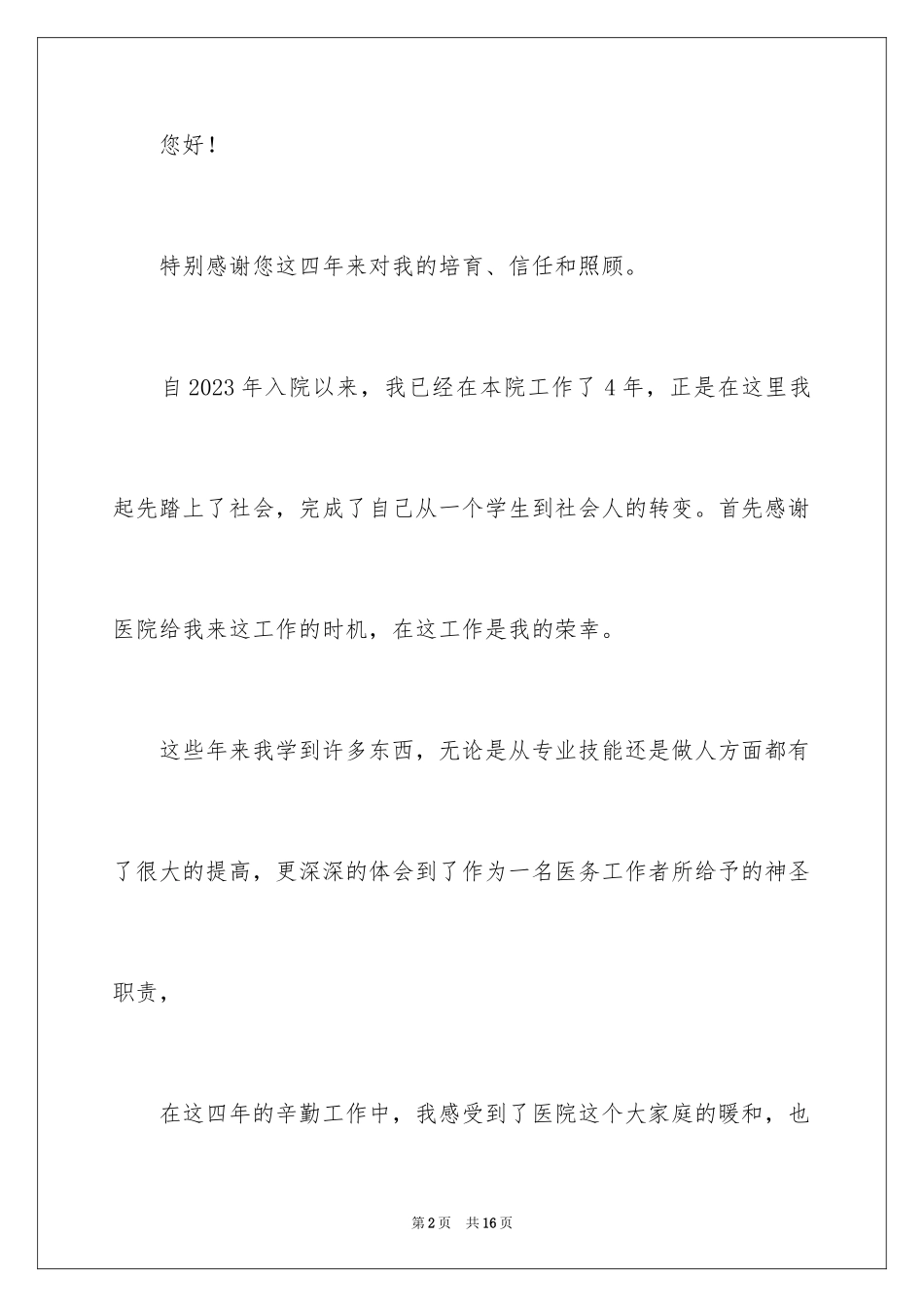 您好！

特别感谢您这四年来对我的培育、信任和照顾。

自2023年入院以来，我已经在本院工作了4年，正是在这里我起先踏上了社会，完成了自己从一个学生到社会人的转变。首先感谢医院给我来这工作的时机，在这工作是我的荣幸。

这些年来我学到许多东西，无论是从专业技能还是做人方面都有了很大的提高，更深深的体会到了作为一名医务工作者所给予的神圣职责，

在这四年的辛勤工作中，我感受到了医院这个大家庭的暖和，也

第2页 共16页